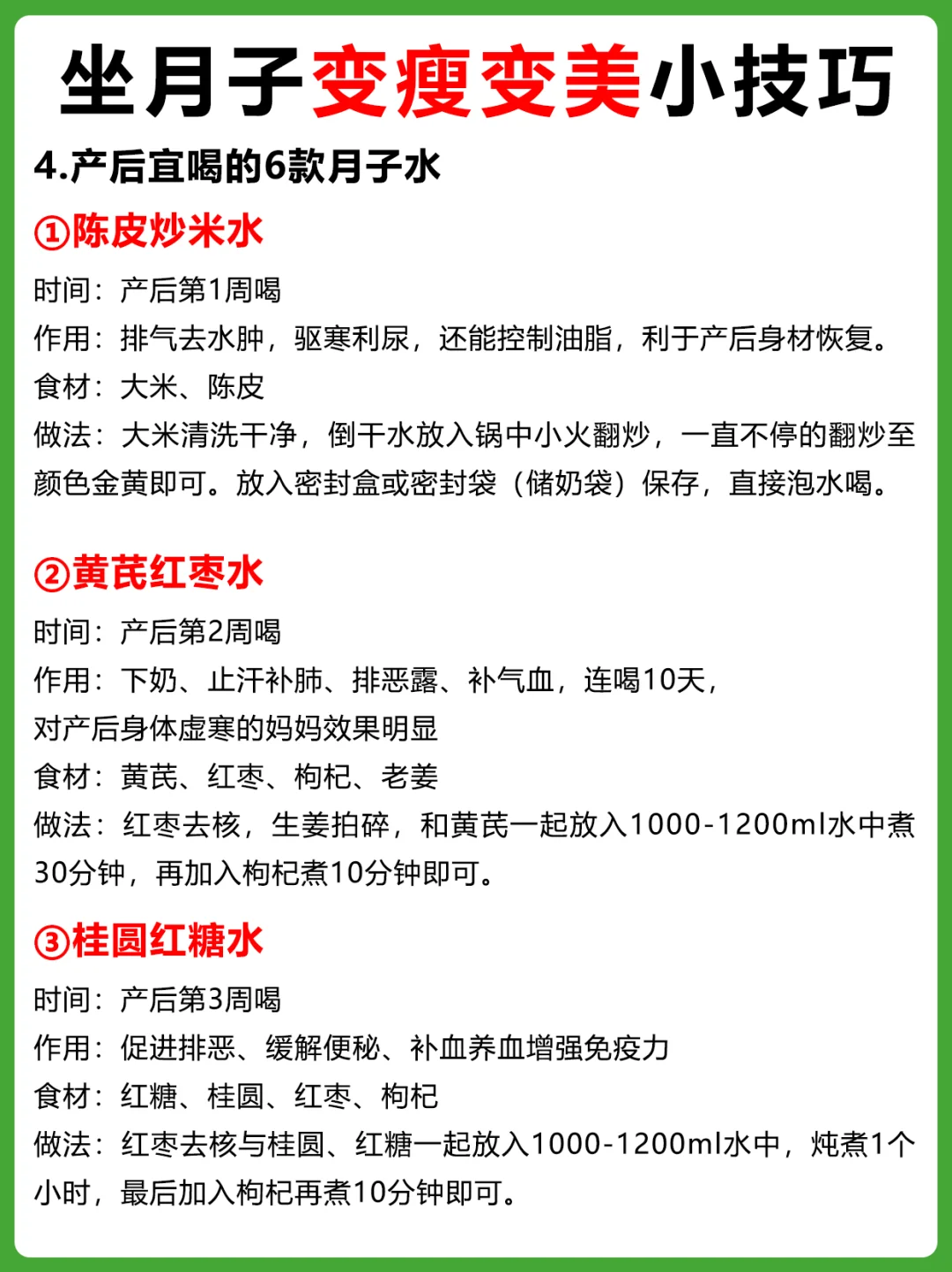 坐月子变瘦变美小技巧

4.产后宜喝的6款月子水

①陈皮炒米水

时间：产后第1周喝
作用：排气去水肿，驱寒利尿，还能控制油脂，利于产后身材恢复。
食材：大米、陈皮
做法：大米清洗干净，倒干水放入锅中小火翻炒，一直不停的翻炒至颜色金黄即可。放入密封盒或密封袋（储奶袋）保存，直接泡水喝。

②黄芪红枣水

时间：产后第2周喝
作用：下奶、止汗补肺、排恶露、补气血，连喝10天，对产后身体虚寒的妈妈效果明显
食材：黄芪、红枣、枸杞、老姜
做法：红枣去核，生姜拍碎，和黄芪一起放入1000-1200ml水中煮30分钟，再加入枸杞煮10分钟即可。

③桂圆红糖水

时间：产后第3周喝
作用：促进排恶、缓解便秘、补血养血增强免疫力
食材：红糖、桂圆、红枣、枸杞
做法：红枣去核与桂圆、红糖一起放入1000-1200ml水中，炖煮1个小时，最后加入枸杞再煮10分钟即可。